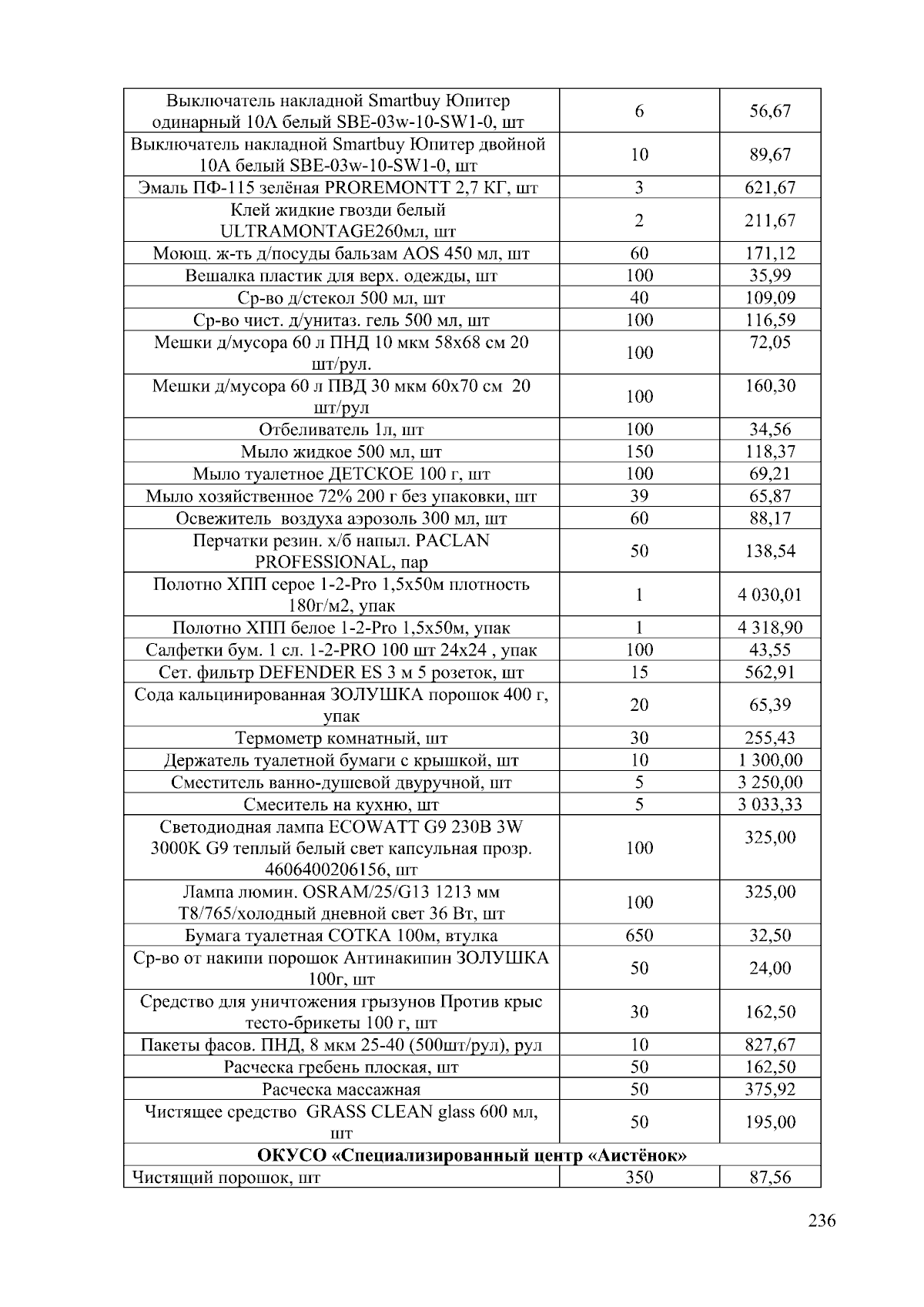 | | | |
|---|---|---|
| Выключатель накладной Smartbuy Юпитер одинарный 10А белый SBE-03w-10-SW1-0, шт | 6 | 56,67 |
| Выключатель накладной Smartbuy Юпитер двойной 10А белый SBE-03w-10-SW1-0, шт | 10 | 89,67 |
| Эмаль ПФ-115 зелёная PROREMONTT 2,7 КГ, шт | 3 | 621,67 |
| Клей жидкие гвозди белый ULTRAMONTAGE260мл, шт | 2 | 211,67 |
| Моющ. ж-ть д/посуды бальзам AOS 450 мл, шт | 60 | 171,12 |
| Вешалка пластик для верх. одежды, шт | 100 | 35,99 |
| Ср-во д/стекол 500 мл, шт | 40 | 109,09 |
| Ср-во чист. д/унитаз. гель 500 мл, шт | 100 | 116,59 |
| Мешки д/мусора 60 л ПНД 10 мкм 58х68 см 20 шт/рул. | 100 | 72,05 |
| Мешки д/мусора 60 л ПВД 30 мкм 60х70 см 20 шт/рул | 100 | 160,30 |
| Отбеливатель 1л, шт | 100 | 34,56 |
| Мыло жидкое 500 мл, шт | 150 | 118,37 |
| Мыло туалетное ДЕТСКОЕ 100 г, шт | 100 | 69,21 |
| Мыло хозяйственное 72% 200 г без упаковки, шт | 39 | 65,87 |
| Освежитель воздуха аэрозоль 300 мл, шт | 60 | 88,17 |
| Перчатки резин. х/б напыл. PACLAN PROFESSIONAL, пар | 50 | 138,54 |
| Полотно ХПП серое 1-2-Pro 1,5х50м плотность 180г/м2, упак | 1 | 4 030,01 |
| Полотно ХПП белое 1-2-Pro 1,5х50м, упак | 1 | 4 318,90 |
| Салфетки бум. 1 сл. 1-2-PRO 100 шт 24х24 , упак | 100 | 43,55 |
| Сет. фильтр DEFENDER ES 3 м 5 розеток, шт | 15 | 562,91 |
| Сода кальцинированная ЗОЛУШКА порошок 400 г, упак | 20 | 65,39 |
| Термометр комнатный, шт | 30 | 255,43 |
| Держатель туалетной бумаги с крышкой, шт | 10 | 1 300,00 |
| Сместитель ванно-душевой двуручной, шт | 5 | 3 250,00 |
| Смеситель на кухню, шт | 5 | 3 033,33 |
| Светодиодная лампа ECOWATT G9 230В 3W 3000K G9 теплый белый свет капсульная прозр. 4606400206156, шт | 100 | 325,00 |
| Лампа люмин. OSRAM/25/G13 1213 мм T8/765/холодный дневной свет 36 Вт, шт | 100 | 325,00 |
| Бумага туалетная СОТКА 100м, втулка | 650 | 32,50 |
| Ср-во от накипи порошок Антинакипин ЗОЛУШКА 100г, шт | 50 | 24,00 |
| Средство для уничтожения грызунов Против крыс тесто-брикеты 100 г, шт | 30 | 162,50 |
| Пакеты фасов. ПНД, 8 мкм 25-40 (500шт/рул), рул | 10 | 827,67 |
| Расческа гребень плоская, шт | 50 | 162,50 |
| Расческа массажная | 50 | 375,92 |
| Чистящее средство GRASS CLEAN glass 600 мл, шт | 50 | 195,00 |
| ОКУСО «Специализированный центр «Аистёнок» | | |
| Чистящий порошок, шт | 350 | 87,56 |

236